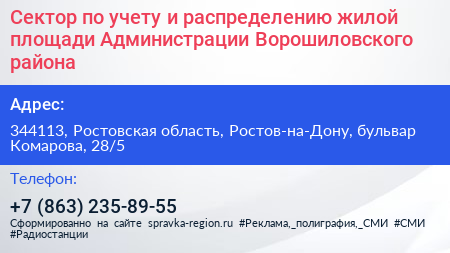 Сектор по учету и распределению жилой площади Администрации Ворошиловского района

Адрес:

344113, Ростовская область, Ростов-на-Дону, бульвар Комарова, 28/5

Телефон:

+7 (863) 235-89-55

Сформированно на сайте spravka-region.ru #Реклама,_полиграфия,_СМИ #СМИ #Радиостанции